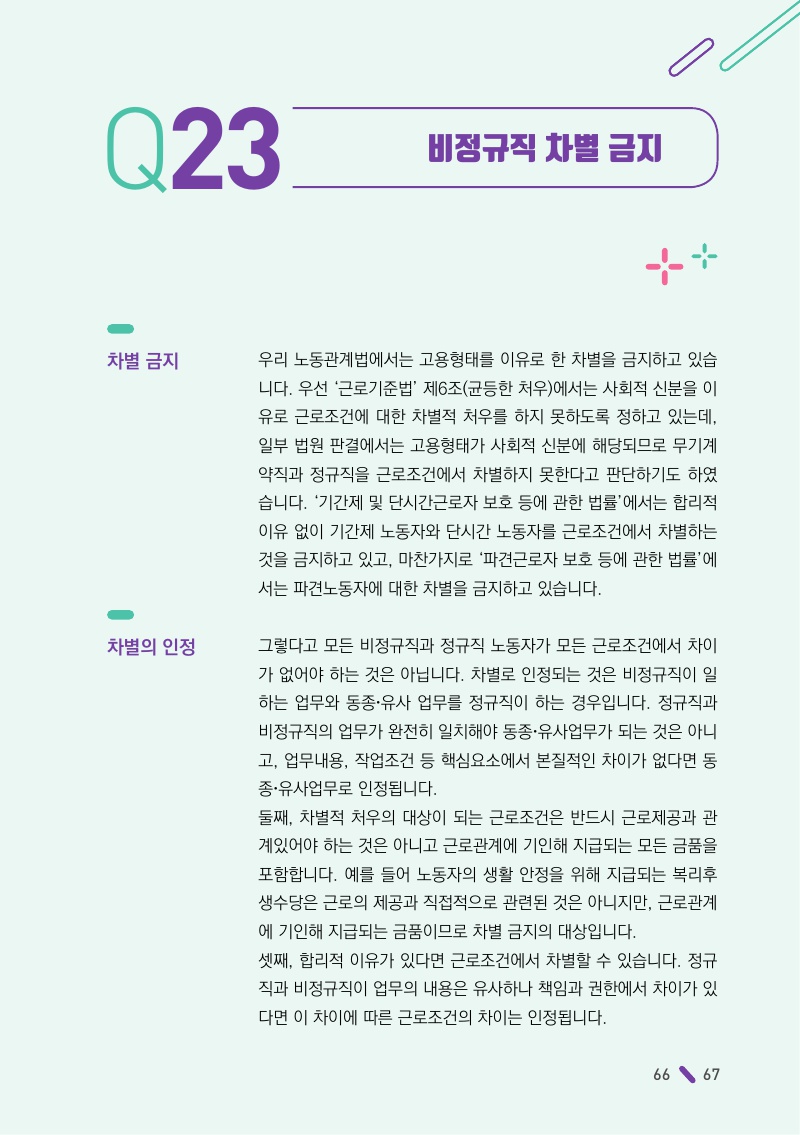 Q23

비정규직 차별 금지

차별 금지

우리 노동관계법에서는 고용형태를 이유로 한 차별을 금지하고 있습니다. 우선 '근로기준법' 제6조(균등한 처우)에서는 사회적 신분을 이유로 근로조건에 대한 차별적 처우를 하지 못하도록 정하고 있는데, 일부 법원 판결에서는 고용형태가 사회적 신분에 해당되므로 무기계약직과 정규직을 근로조건에서 차별하지 못한다고 판단하기도 하였습니다. '기간제 및 단시간근로자 보호 등에 관한 법률'에서는 합리적 이유 없이 기간제 노동자와 단시간 노동자를 근로조건에서 차별하는 것을 금지하고 있고, 마찬가지로 '파견근로자 보호 등에 관한 법률'에서는 파견노동자에 대한 차별을 금지하고 있습니다.

차별의 인정

그렇다고 모든 비정규직과 정규직 노동자가 모든 근로조건에서 차이가 없어야 하는 것은 아닙니다. 차별로 인정되는 것은 비정규직이 일하는 업무와 동종·유사 업무를 정규직이 하는 경우입니다. 정규직과 비정규직의 업무가 완전히 일치해야 동종·유사업무가 되는 것은 아니고, 업무내용, 작업조건 등 핵심요소에서 본질적인 차이가 없다면 동종·유사업무로 인정됩니다.
둘째, 차별적 처우의 대상이 되는 근로조건은 반드시 근로제공과 관계있어야 하는 것은 아니고 근로관계에 기인해 지급되는 모든 금품을 포함합니다. 예를 들어 노동자의 생활 안정을 위해 지급되는 복리후생수당은 근로의 제공과 직접적으로 관련된 것은 아니지만, 근로관계에 기인해 지급되는 금품이므로 차별 금지의 대상입니다.
셋째, 합리적 이유가 있다면 근로조건에서 차별할 수 있습니다. 정규직과 비정규직이 업무의 내용은 유사하나 책임과 권한에서 차이가 있다면 이 차이에 따른 근로조건의 차이는 인정됩니다.

66 67